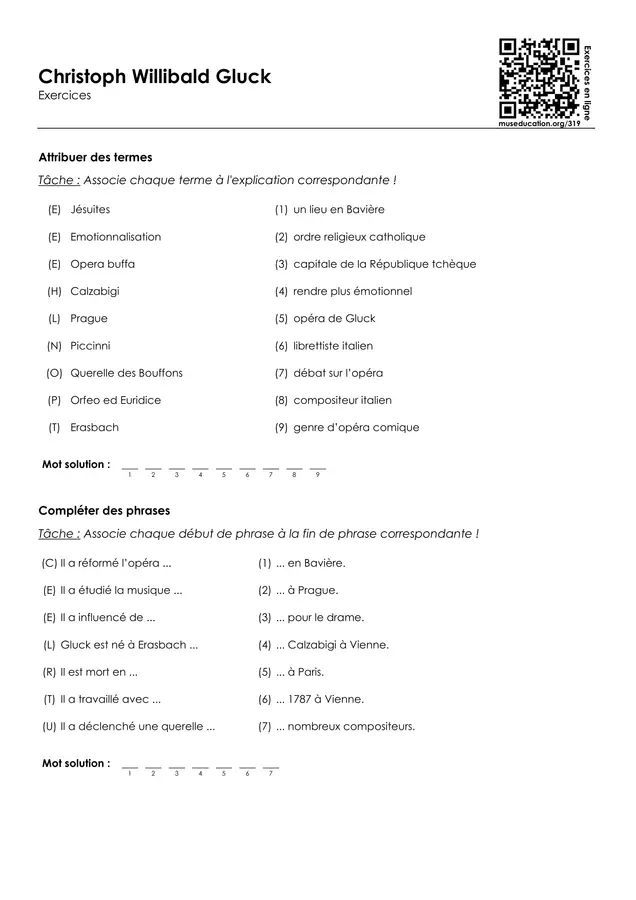 Christoph Willibald Gluck
Exercices

Exercices en ligne
museducation.org/319

Attribuer des termes
Tâche : Associe chaque terme à l'explication correspondante !

(E) Jésuites
(E) Emotionnalisation
(E) Opera buffa
(H) Calzabigi
(L) Prague
(N) Piccinni
(O) Querelle des Bouffons
(P) Orfeo ed Euridice
(T) Erasbach

(1) un lieu en Bavière
(2) ordre religieux catholique
(3) capitale de la République tchèque
(4) rendre plus émotionnel
(5) opéra de Gluck
(6) librettiste italien
(7) débat sur l'opéra
(8) compositeur italien
(9) genre d'opéra comique

Mot solution : __ __ __ __ __ __ __ __ __
1 2 3 4 5 6 7 8 9

Compléter des phrases
Tâche : Associe chaque début de phrase à la fin de phrase correspondante !

(C) Il a réformé l'opéra ...
(E) Il a étudié la musique ...
(E) Il a influencé de ...
(L) Gluck est né à Erasbach ...
(R) Il est mort en ...
(T) Il a travaillé avec ...
(U) Il a déclenché une querelle ...

(1) ... en Bavière.
(2) ... à Prague.
(3) ... pour le drame.
(4) ... Calzabigi à Vienne.
(5) ... à Paris.
(6) ... 1787 à Vienne.
(7) ... nombreux compositeurs.

Mot solution : __ __ __ __ __ __ __
1 2 3 4 5 6 7